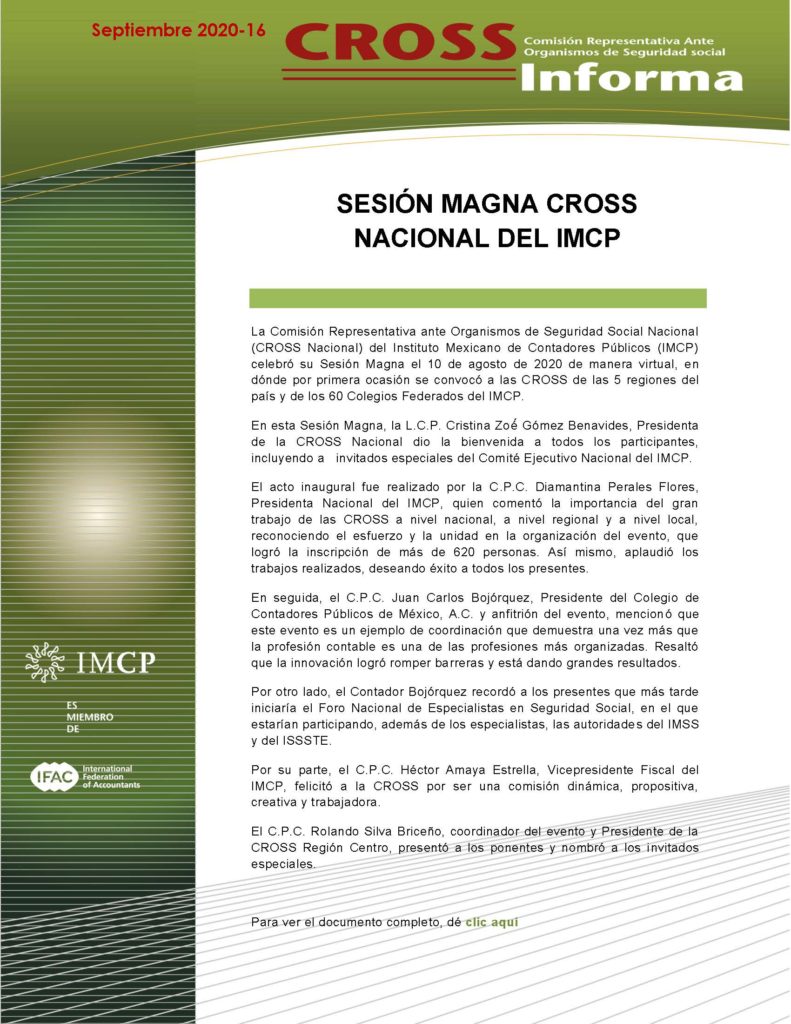 Septiembre 2020-16

CROSS

Comisión Representativa Ante Organismos de Seguridad social

Informa

SESIÓN MAGNA CROSS NACIONAL DEL IMCP

La Comisión Representativa ante Organismos de Seguridad Social Nacional (CROSS Nacional) del Instituto Mexicano de Contadores Públicos (IMCP) celebró su Sesión Magna el 10 de agosto de 2020 de manera virtual, en dónde por primera ocasión se convocó a las CROSS de las 5 regiones del país y de los 60 Colegios Federados del IMCP.

En esta Sesión Magna, la L.C.P. Cristina Zoé Gómez Benavides, Presidenta de la CROSS Nacional dio la bienvenida a todos los participantes, incluyendo a invitados especiales del Comité Ejecutivo Nacional del IMCP.

El acto inaugural fue realizado por la C.P.C. Diamantina Perales Flores, Presidenta Nacional del IMCP, quien comentó la importancia del gran trabajo de las CROSS a nivel nacional, a nivel regional y a nivel local, reconociendo el esfuerzo y la unidad en la organización del evento, que logró la inscripción de más de 620 personas. Así mismo, aplaudió los trabajos realizados, deseando éxito a todos los presentes.

En seguida, el C.P.C. Juan Carlos Bojórquez, Presidente del Colegio de Contadores Públicos de México, A.C. y anfitrión del evento, mencionó que este evento es un ejemplo de coordinación que demuestra una vez más que la profesión contable es una de las profesiones más organizadas. Resaltó que la innovación logró romper barreras y está dando grandes resultados.

Por otro lado, el Contador Bojórquez recordó a los presentes que más tarde iniciaría el Foro Nacional de Especialistas en Seguridad Social, en el que estarían participando, además de los especialistas, las autoridades del IMSS y del ISSSTE.

Por su parte, el C.P.C. Héctor Amaya Estrella, Vicepresidente Fiscal del IMCP, felicitó a la CROSS por ser una comisión dinámica, propositiva, creativa y trabajadora.

El C.P.C. Rolando Silva Briceño, coordinador del evento y Presidente de la CROSS Región Centro, presentó a los ponentes y nombró a los invitados especiales.

Para ver el documento completo, dé clic aquí

IMCP

ES MIEMBRO DE

IFAC International Federation of Accountants